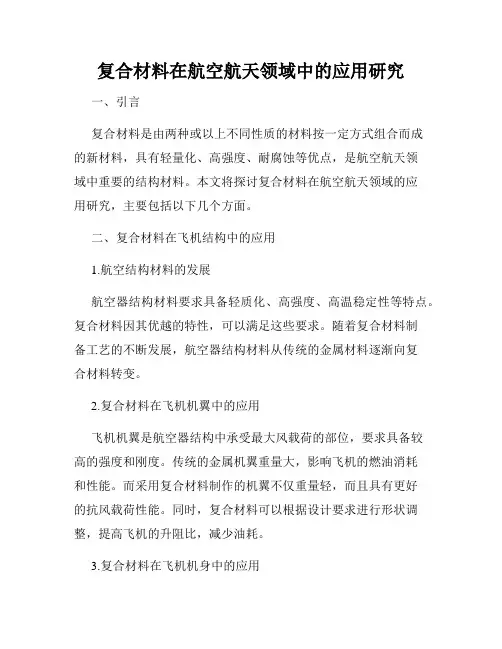 复合材料在航空航天领域中的应用研究

一、引言

复合材料是由两种或以上不同性质的材料按一定方式组合而成的新材料，具有轻量化、高强度、耐腐蚀等优点，是航空航天领域中重要的结构材料。本文将探讨复合材料在航空航天领域的应用研究，主要包括以下几个方面。

二、复合材料在飞机结构中的应用

1.航空结构材料的发展

航空器结构材料要求具备轻质化、高强度、高温稳定性等特点。复合材料因其优越的特性，可以满足这些要求。随着复合材料制备工艺的不断发展，航空器结构材料从传统的金属材料逐渐向复合材料转变。

2.复合材料在飞机机翼中的应用

飞机机翼是航空器结构中承受最大风载荷的部位，要求具备较高的强度和刚度。传统的金属机翼重量大，影响飞机的燃油消耗和性能。而采用复合材料制作的机翼不仅重量轻，而且具有更好的抗风载荷性能。同时，复合材料可以根据设计要求进行形状调整，提高飞机的升阻比，减少油耗。

3.复合材料在飞机机身中的应用